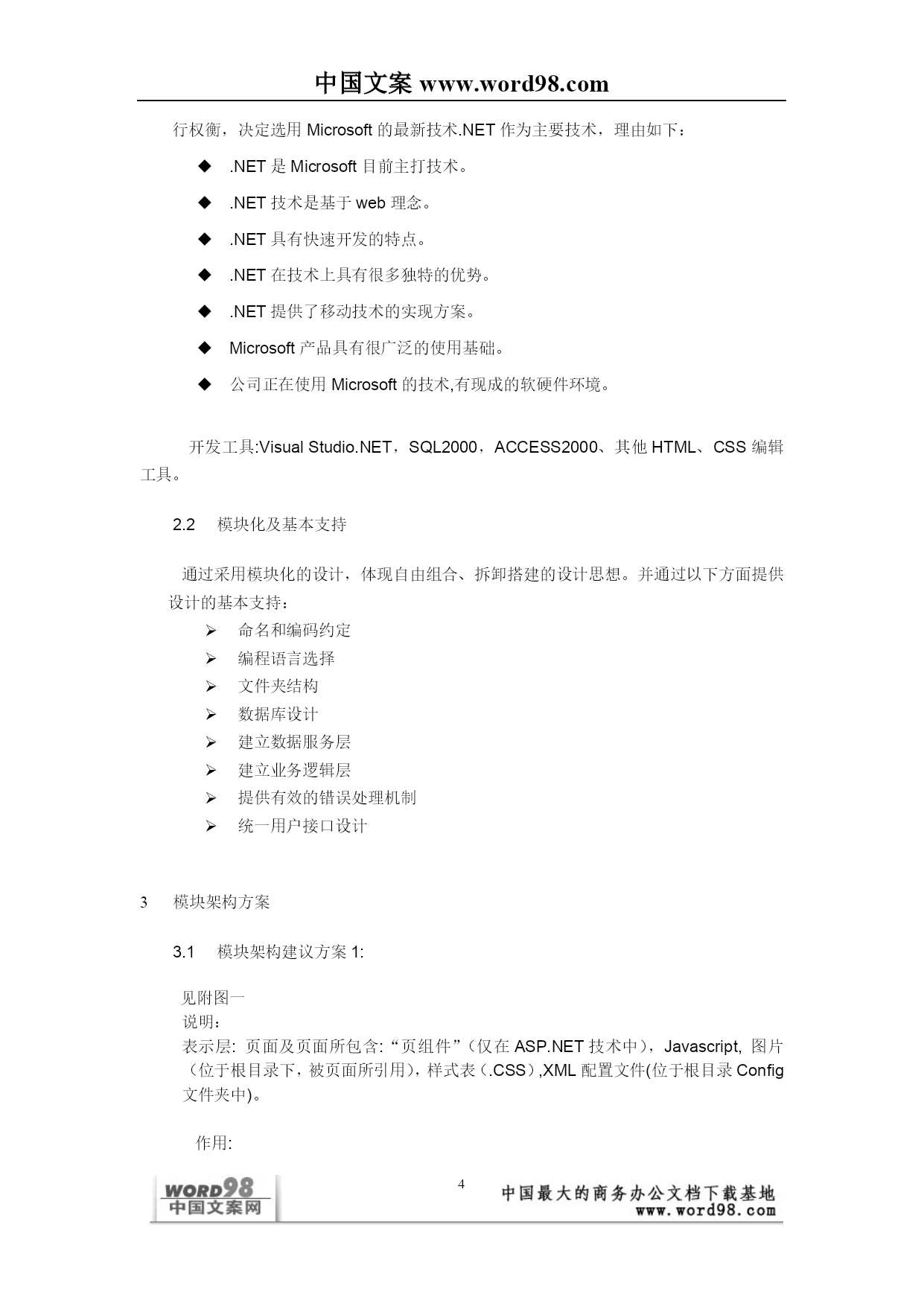 中国文案 www.word98.com

行权衡，决定选用 Microsoft 的最新技术.NET 作为主要技术，理由如下：

◆ .NET 是 Microsoft 目前主打技术。

◆ .NET 技术是基于 web 理念。

◆ .NET 具有快速开发的特点。

◆ .NET 在技术上具有很多独特的优势。

◆ .NET 提供了移动技术的实现方案。

◆ Microsoft 产品具有很广泛的使用基础。

◆ 公司正在使用 Microsoft 的技术,有现成的软硬件环境。

开发工具:Visual Studio.NET，SQL2000，ACCESS2000、其他 HTML、CSS 编辑工具。

2.2 模块化及基本支持

通过采用模块化的设计，体现自由组合、拆卸搭建的设计思想。并通过以下方面提供设计的基本支持：

➢ 命名和编码约定
➢ 编程语言选择
➢ 文件夹结构
➢ 数据库设计
➢ 建立数据服务层
➢ 建立业务逻辑层
➢ 提供有效的错误处理机制
➢ 统一用户接口设计

3 模块架构方案

3.1 模块架构建议方案 1:

见附图一
说明：
表示层: 页面及页面所包含:“页组件”（仅在 ASP.NET 技术中），Javascript, 图片（位于根目录下，被页面所引用），样式表（.CSS）,XML 配置文件(位于根目录 Config 文件夹中)。

作用:

WORD98 中国文案网

4

中国最大的商务办公文档下载基地
www.word98.com